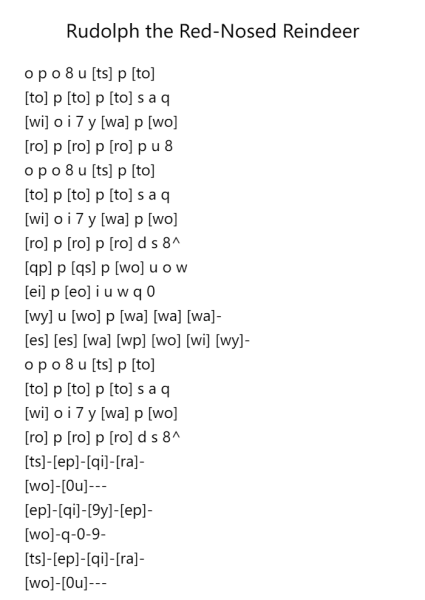 Rudolph the Red-Nosed Reindeer

o p o 8 u [ts] p [to]
[to] p [to] p [to] s a q
[wi] o i 7 y [wa] p [wo]
[ro] p [ro] p [ro] p u 8
o p o 8 u [ts] p [to]
[to] p [to] p [to] s a q
[wi] o i 7 y [wa] p [wo]
[ro] p [ro] p [ro] d s 8^
[qp] p [qs] p [wo] u o w
[ei] p [eo] i u w q 0
[wy] u [wo] p [wa] [wa] [wa]-
[es] [es] [wa] [wp] [wo] [wi] [wy]-
o p o 8 u [ts] p [to]
[to] p [to] p [to] s a q
[wi] o i 7 y [wa] p [wo]
[ro] p [ro] p [ro] d s 8^
[ts]-[ep]-[qi]-[ra]-
[wo]-[0u]---
[ep]-[qi]-[9y]-[ep]-
[wo]-q-0-9-
[ts]-[ep]-[qi]-[ra]-
[wo]-[0u]---